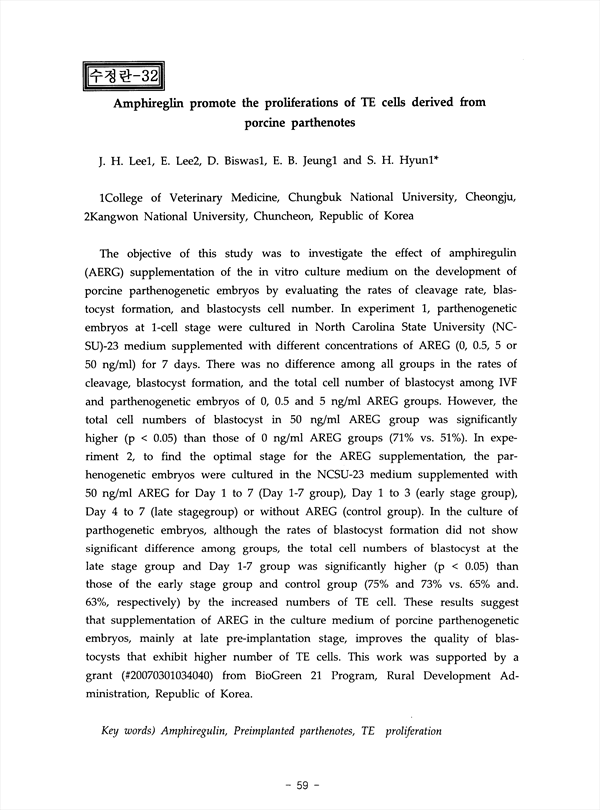 수정란-32

Amphireglin promote the proliferations of TE cells derived from porcine parthenotes

J. H. Lee1, E. Lee2, D. Biswas1, E. B. Jeung1 and S. H. Hyun1*

1College of Veterinary Medicine, Chungbuk National University, Cheongju, 2Kangwon National University, Chuncheon, Republic of Korea

The objective of this study was to investigate the effect of amphiregulin (AERG) supplementation of the in vitro culture medium on the development of porcine parthenogenetic embryos by evaluating the rates of cleavage rate, blastocyst formation, and blastocysts cell number. In experiment 1, parthenogenetic embryos at 1-cell stage were cultured in North Carolina State University (NCSU)-23 medium supplemented with different concentrations of AREG (0, 0.5, 5 or 50 ng/ml) for 7 days. There was no difference among all groups in the rates of cleavage, blastocyst formation, and the total cell number of blastocyst among IVF and parthenogenetic embryos of 0, 0.5 and 5 ng/ml AREG groups. However, the total cell numbers of blastocyst in 50 ng/ml AREG group was significantly higher (p < 0.05) than those of 0 ng/ml AREG groups (71% vs. 51%). In experiment 2, to find the optimal stage for the AREG supplementation, the parhenogenetic embryos were cultured in the NCSU-23 medium supplemented with 50 ng/ml AREG for Day 1 to 7 (Day 1-7 group), Day 1 to 3 (early stage group), Day 4 to 7 (late stagegroup) or without AREG (control group). In the culture of parthogenetic embryos, although the rates of blastocyst formation did not show significant difference among groups, the total cell numbers of blastocyst at the late stage group and Day 1-7 group was significantly higher (p < 0.05) than those of the early stage group and control group (75% and 73% vs. 65% and. 63%, respectively) by the increased numbers of TE cell. These results suggest that supplementation of AREG in the culture medium of porcine parthenogenetic embryos, mainly at late pre-implantation stage, improves the quality of blastocysts that exhibit higher number of TE cells. This work was supported by a grant (#20070301034040) from BioGreen 21 Program, Rural Development Administration, Republic of Korea.

Key words) Amphiregulin, Preimplanted parthenotes, TE proliferation

- 59 -